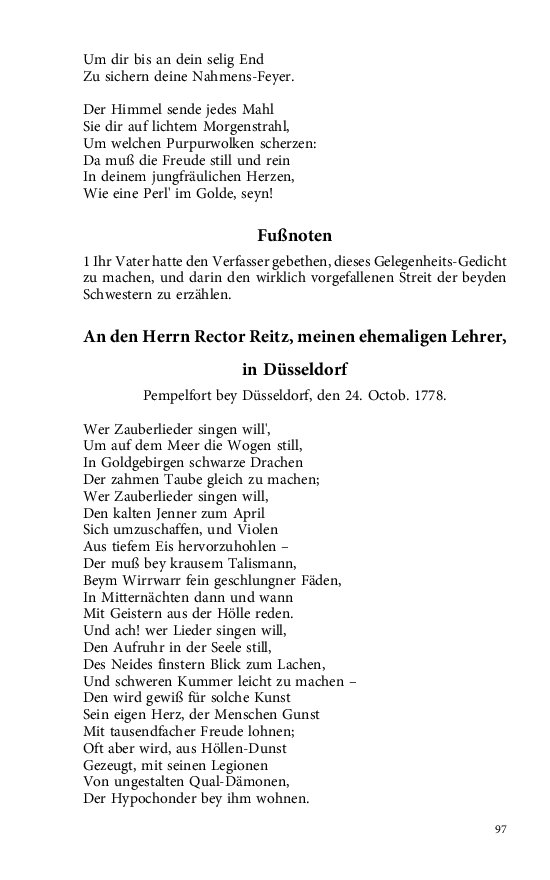 Um dir bis an dein selig End
Zu sichern deine Nahmens-Feyer.

Der Himmel sende jedes Mahl
Sie dir auf lichtem Morgenstrahl,
Um welchen Purpurwolken scherzen:
Da muß die Freude still und rein
In deinem jungfräulichen Herzen,
Wie eine Perl' im Golde, seyn!

Fußnoten

1 Ihr Vater hatte den Verfasser gebethen, dieses Gelegenheits-Gedicht zu machen, und darin den wirklich vorgefallenen Streit der beyden Schwestern zu erzählen.

An den Herrn Rector Reitz, meinen ehemaligen Lehrer, in Düsseldorf

Pempelfort bey Düsseldorf, den 24. Octob. 1778.

Wer Zauberlieder singen will',
Um auf dem Meer die Wogen still,
In Goldgebirgen schwarze Drachen
Der zahmen Taube gleich zu machen;
Wer Zauberlieder singen will,
Den kalten Jenner zum April
Sich umzuschaffen, und Violen
Aus tiefem Eis hervorzuhohlen –
Der muß bey krausem Talismann,
Beym Wirrwarr fein geschlungner Fäden,
In Mitternächten dann und wann
Mit Geistern aus der Hölle reden.
Und ach! wer Lieder singen will,
Den Aufruhr in der Seele still,
Des Neides finstern Blick zum Lachen,
Und schweren Kummer leicht zu machen –
Den wird gewiß für solche Kunst
Sein eigen Herz, der Menschen Gunst
Mit tausendfacher Freude lohnen;
Oft aber wird, aus Höllen-Dunst
Gezeugt, mit seinen Legionen
Von ungestalten Qual-Dämonen,
Der Hypochonder bey ihm wohnen.

97